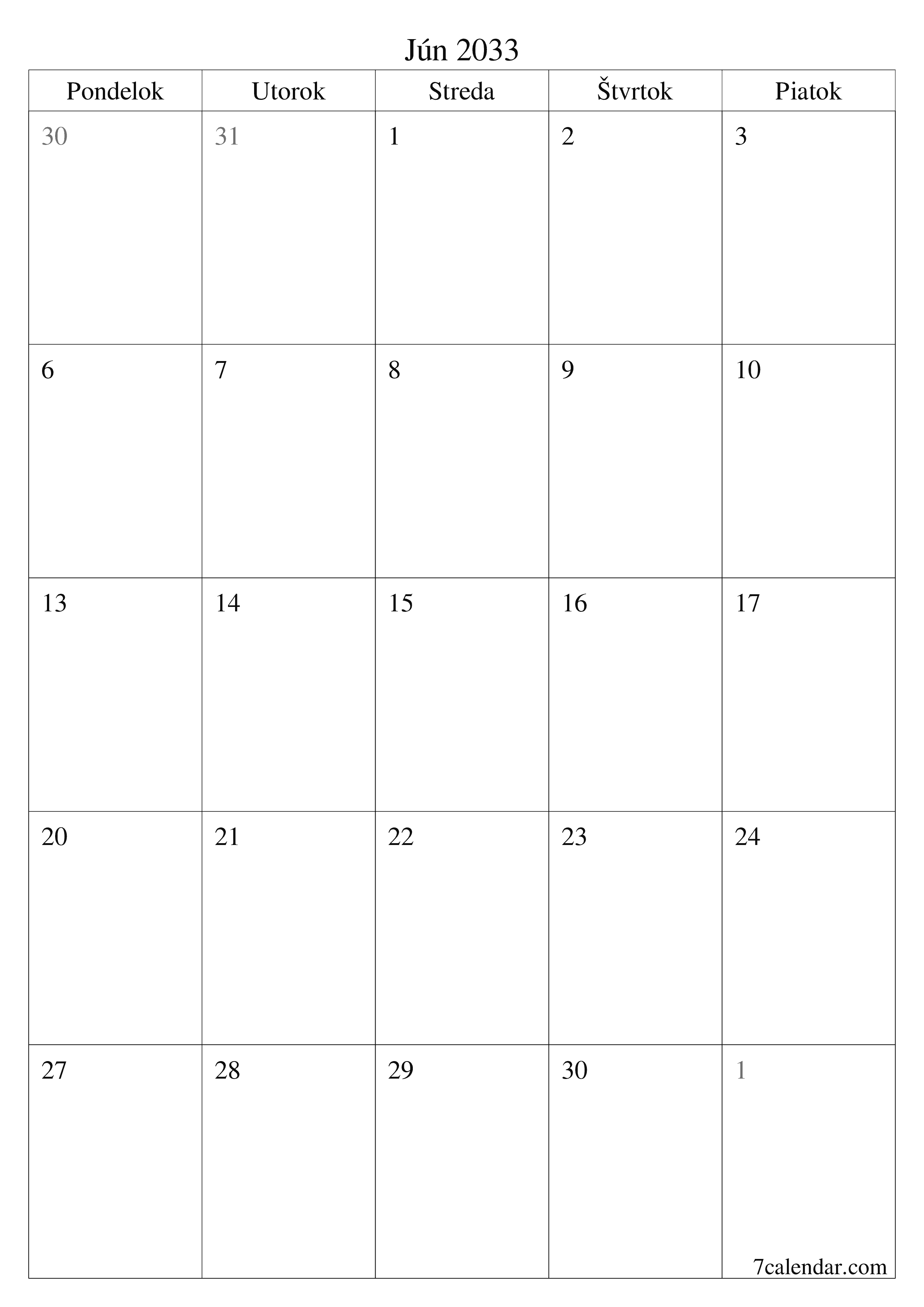 Jún 2033

| Pondelok | Utorok | Streda | Štvrtok | Piatok |
|---|---|---|---|---|
| 30 | 31 | 1 | 2 | 3 |
| 6 | 7 | 8 | 9 | 10 |
| 13 | 14 | 15 | 16 | 17 |
| 20 | 21 | 22 | 23 | 24 |
| 27 | 28 | 29 | 30 | 1 |

7calendar.com